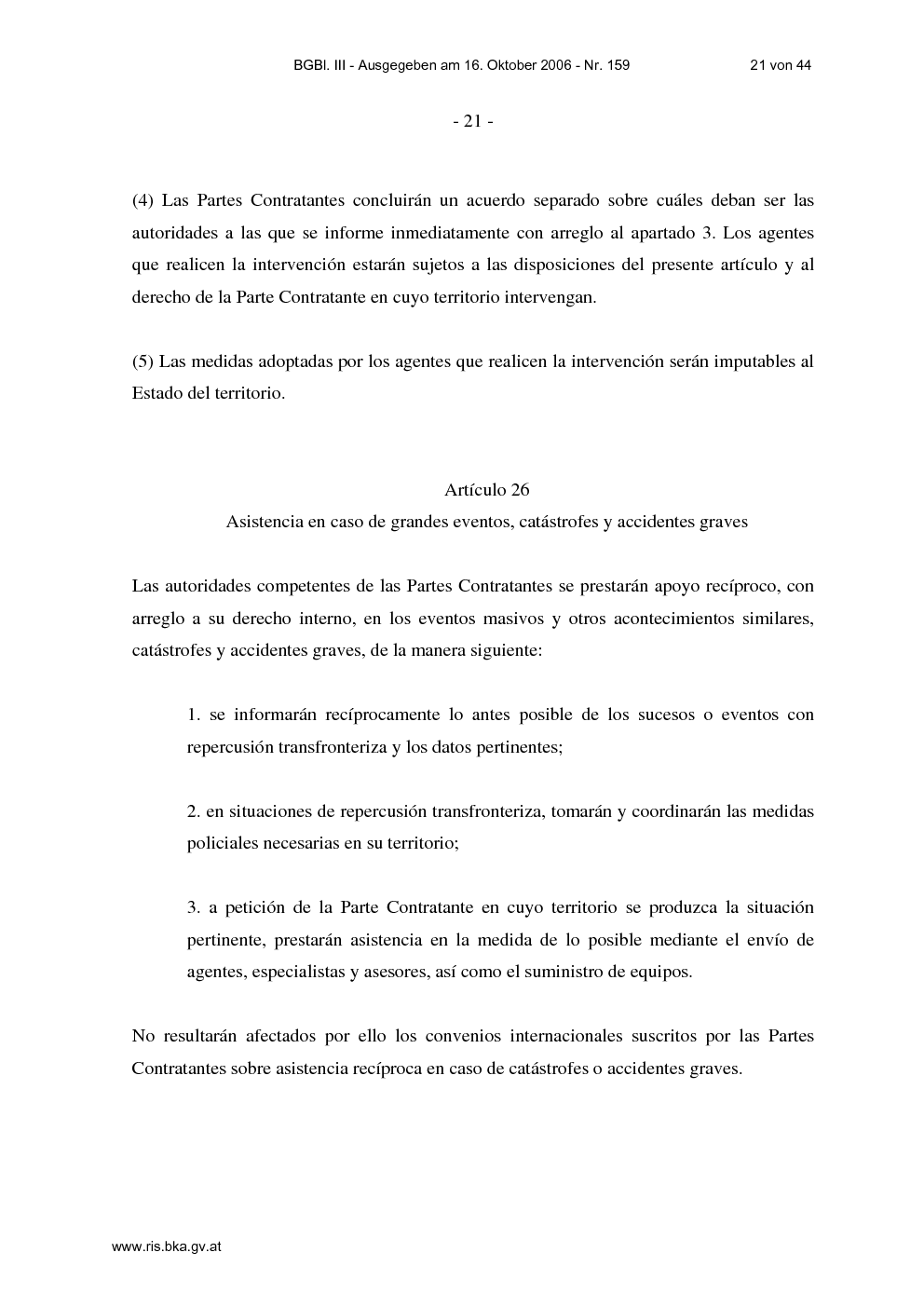 BGBl. III - Ausgegeben am 16. Oktober 2006 - Nr. 159

21 von 44

- 21 -

(4) Las Partes Contratantes concluirán un acuerdo separado sobre cuáles deban ser las autoridades a las que se informe inmediatamente con arreglo al apartado 3. Los agentes que realicen la intervención estarán sujetos a las disposiciones del presente artículo y al derecho de la Parte Contratante en cuyo territorio intervengan.

(5) Las medidas adoptadas por los agentes que realicen la intervención serán imputables al Estado del territorio.

Artículo 26

Asistencia en caso de grandes eventos, catástrofes y accidentes graves

Las autoridades competentes de las Partes Contratantes se prestarán apoyo recíproco, con arreglo a su derecho interno, en los eventos masivos y otros acontecimientos similares, catástrofes y accidentes graves, de la manera siguiente:

1. se informarán recíprocamente lo antes posible de los sucesos o eventos con repercusión transfronteriza y los datos pertinentes;

2. en situaciones de repercusión transfronteriza, tomarán y coordinarán las medidas policiales necesarias en su territorio;

3. a petición de la Parte Contratante en cuyo territorio se produzca la situación pertinente, prestarán asistencia en la medida de lo posible mediante el envío de agentes, especialistas y asesores, así como el suministro de equipos.

No resultarán afectados por ello los convenios internacionales suscritos por las Partes Contratantes sobre asistencia recíproca en caso de catástrofes o accidentes graves.

www.ris.bka.gv.at